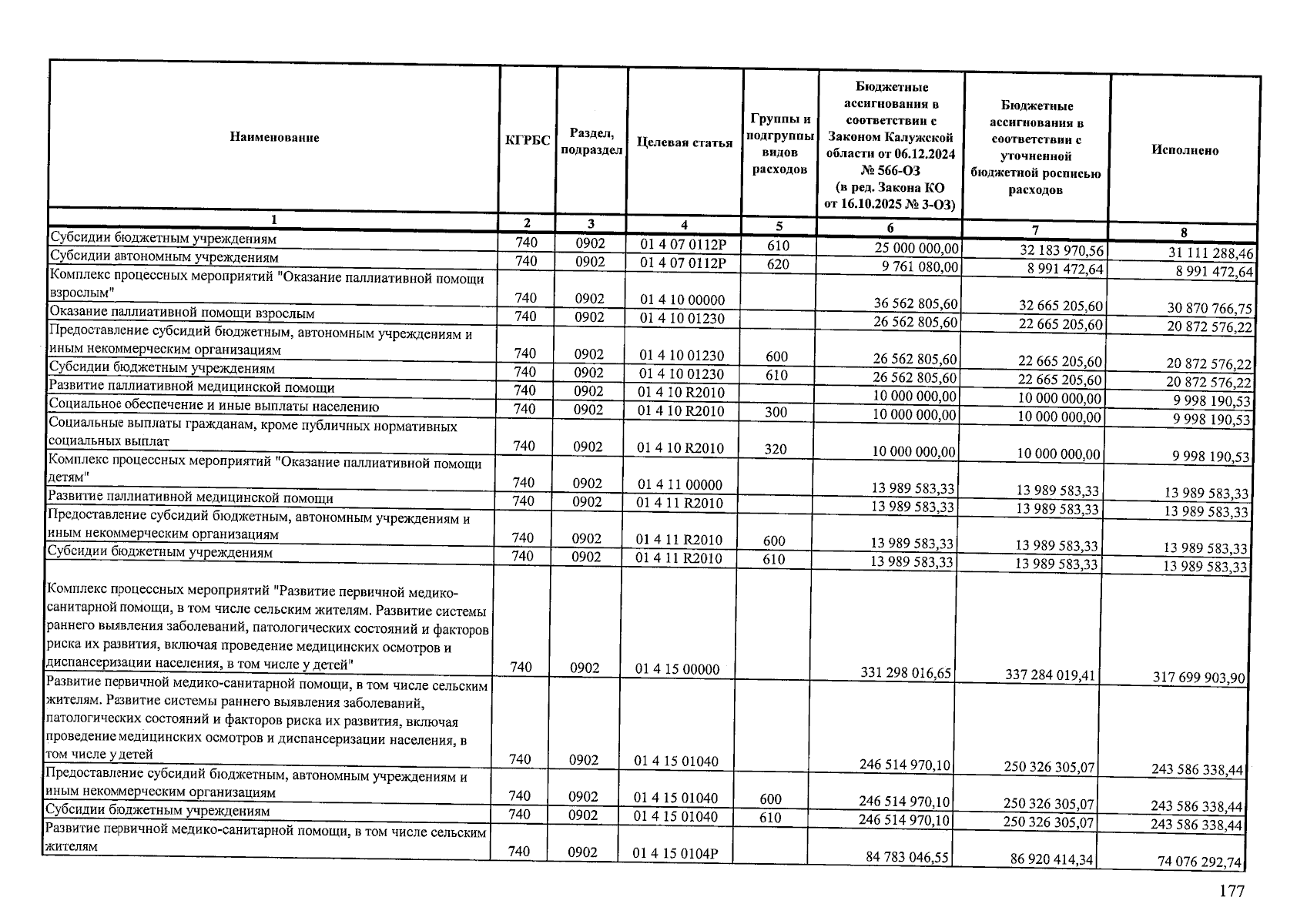 | Наименование | КГРБС | Раздел, подраздел | Целевая статья | Группы и подгруппы видов расходов | Бюджетные ассигнования в соответствии с Законом Калужской области от 06.12.2024 № 566-ОЗ (в ред. Закона КО от 16.10.2025 № 3-ОЗ) | Бюджетные ассигнования в соответствии с уточненной бюджетной росписью расходов | Исполнено |
|---|---|---|---|---|---|---|---|
| 1 | 2 | 3 | 4 | 5 | 6 | 7 | 8 |
| Субсидии бюджетным учреждениям | 740 | 0902 | 01 4 07 0112Р | 610 | 25 000 000,00 | 32 183 970,56 | 31 111 288,46 |
| Субсидии автономным учреждениям | 740 | 0902 | 01 4 07 0112Р | 620 | 9 761 080,00 | 8 991 472,64 | 8 991 472,64 |
| Комплекс процессных мероприятий "Оказание паллиативной помощи взрослым" | 740 | 0902 | 01 4 10 00000 | | 36 562 805,60 | 32 665 205,60 | 30 870 766,75 |
| Оказание паллиативной помощи взрослым | 740 | 0902 | 01 4 10 01230 | | 26 562 805,60 | 22 665 205,60 | 20 872 576,22 |
| Предоставление субсидий бюджетным, автономным учреждениям и иным некоммерческим организациям | 740 | 0902 | 01 4 10 01230 | 600 | 26 562 805,60 | 22 665 205,60 | 20 872 576,22 |
| Субсидии бюджетным учреждениям | 740 | 0902 | 01 4 10 01230 | 610 | 26 562 805,60 | 22 665 205,60 | 20 872 576,22 |
| Развитие паллиативной медицинской помощи | 740 | 0902 | 01 4 10 R2010 | | 10 000 000,00 | 10 000 000,00 | 9 998 190,53 |
| Социальное обеспечение и иные выплаты населению | 740 | 0902 | 01 4 10 R2010 | 300 | 10 000 000,00 | 10 000 000,00 | 9 998 190,53 |
| Социальные выплаты гражданам, кроме публичных нормативных социальных выплат | 740 | 0902 | 01 4 10 R2010 | 320 | 10 000 000,00 | 10 000 000,00 | 9 998 190,53 |
| Комплекс процессных мероприятий "Оказание паллиативной помощи детям" | 740 | 0902 | 01 4 11 00000 | | 13 989 583,33 | 13 989 583,33 | 13 989 583,33 |
| Развитие паллиативной медицинской помощи | 740 | 0902 | 01 4 11 R2010 | | 13 989 583,33 | 13 989 583,33 | 13 989 583,33 |
| Предоставление субсидий бюджетным, автономным учреждениям и иным некоммерческим организациям | 740 | 0902 | 01 4 11 R2010 | 600 | 13 989 583,33 | 13 989 583,33 | 13 989 583,33 |
| Субсидии бюджетным учреждениям | 740 | 0902 | 01 4 11 R2010 | 610 | 13 989 583,33 | 13 989 583,33 | 13 989 583,33 |
| Комплекс процессных мероприятий "Развитие первичной медико-санитарной помощи, в том числе сельским жителям. Развитие системы раннего выявления заболеваний, патологических состояний и факторов риска их развития, включая проведение медицинских осмотров и диспансеризации населения, в том числе у детей" | 740 | 0902 | 01 4 15 00000 | | 331 298 016,65 | 337 284 019,41 | 317 699 903,90 |
| Развитие первичной медико-санитарной помощи, в том числе сельским жителям. Развитие системы раннего выявления заболеваний, патологических состояний и факторов риска их развития, включая проведение медицинских осмотров и диспансеризации населения, в том числе у детей | 740 | 0902 | 01 4 15 01040 | | 246 514 970,10 | 250 326 305,07 | 243 586 338,44 |
| Предоставление субсидий бюджетным, автономным учреждениям и иным некоммерческим организациям | 740 | 0902 | 01 4 15 01040 | 600 | 246 514 970,10 | 250 326 305,07 | 243 586 338,44 |
| Субсидии бюджетным учреждениям | 740 | 0902 | 01 4 15 01040 | 610 | 246 514 970,10 | 250 326 305,07 | 243 586 338,44 |
| Развитие первичной медико-санитарной помощи, в том числе сельским жителям | 740 | 0902 | 01 4 15 0104Р | | 84 783 046,55 | 86 920 414,34 | 74 076 292,74 |

177